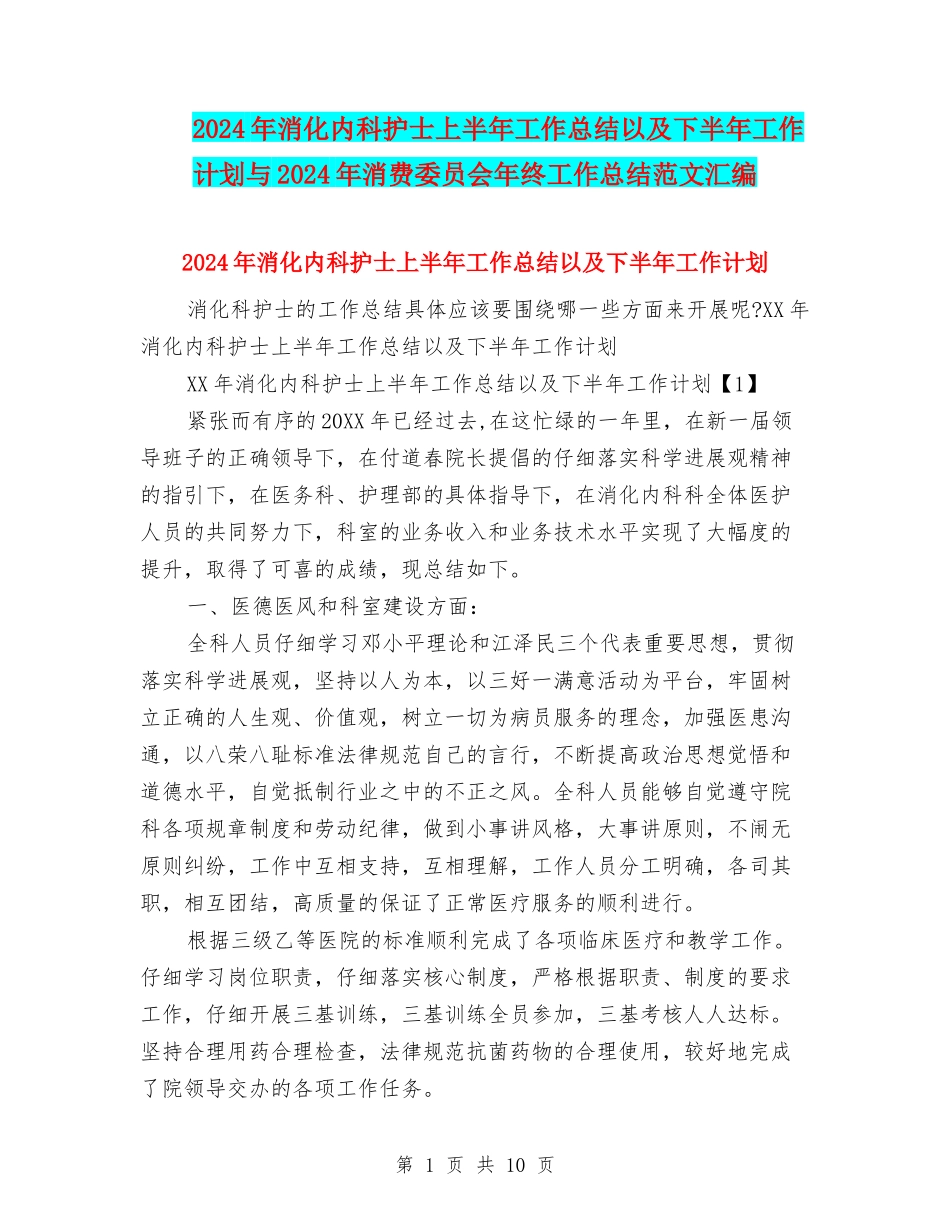 2024年消化内科护士上半年工作总结以及下半年工作计划与2024年消费委员会年终工作总结范文汇编

2024年消化内科护士上半年工作总结以及下半年工作计划

消化科护士的工作总结具体应该要围绕哪一些方面来开展呢?XX年消化内科护士上半年工作总结以及下半年工作计划

XX年消化内科护士上半年工作总结以及下半年工作计划【1】

紧张而有序的20XX年已经过去,在这忙绿的一年里，在新一届领导班子的正确领导下，在付道春院长提倡的仔细落实科学进展观精神的指引下，在医务科、护理部的具体指导下，在消化内科科全体医护人员的共同努力下，科室的业务收入和业务技术水平实现了大幅度的提升，取得了可喜的成绩，现总结如下。

一、医德医风和科室建设方面：

全科人员仔细学习邓小平理论和江泽民三个代表重要思想，贯彻落实科学进展观，坚持以人为本，以三好一满意活动为平台，牢固树立正确的人生观、价值观，树立一切为病员服务的理念，加强医患沟通，以八荣八耻标准法律规范自己的言行，不断提高政治思想觉悟和道德水平，自觉抵制行业之中的不正之风。全科人员能够自觉遵守院科各项规章制度和劳动纪律，做到小事讲风格，大事讲原则，不闹无原则纠纷，工作中互相支持，互相理解，工作人员分工明确，各司其职，相互团结，高质量的保证了正常医疗服务的顺利进行。

根据三级乙等医院的标准顺利完成了各项临床医疗和教学工作。仔细学习岗位职责，仔细落实核心制度，严格根据职责、制度的要求工作，仔细开展三基训练，三基训练全员参加，三基考核人人达标。坚持合理用药合理检查，法律规范抗菌药物的合理使用，较好地完成了院领导交办的各项工作任务。

第 1 页 共 10 页